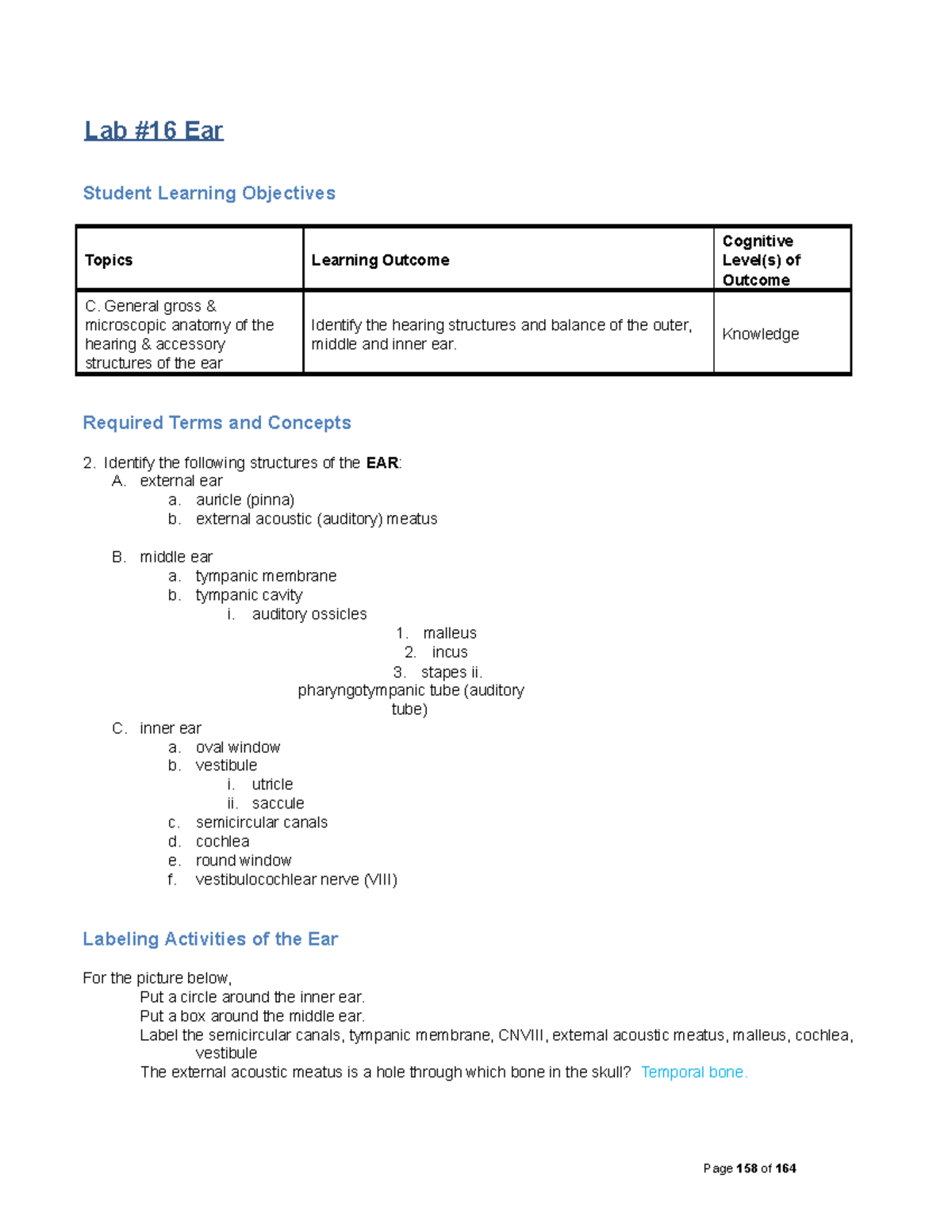 Lab #16 Ear

Student Learning Objectives

| Topics | Learning Outcome | Cognitive Level(s) of Outcome |
|---|---|---|
| C. General gross & microscopic anatomy of the hearing & accessory structures of the ear | Identify the hearing structures and balance of the outer, middle and inner ear. | Knowledge |

Required Terms and Concepts

2. Identify the following structures of the EAR:
A. external ear
a. auricle (pinna)
b. external acoustic (auditory) meatus

B. middle ear
a. tympanic membrane
b. tympanic cavity
i. auditory ossicles
1. malleus
2. incus
3. stapes ii.
pharyngotympanic tube (auditory tube)
C. inner ear
a. oval window
b. vestibule
i. utricle
ii. saccule
c. semicircular canals
d. cochlea
e. round window
f. vestibulocochlear nerve (VIII)

Labeling Activities of the Ear

For the picture below,
Put a circle around the inner ear.
Put a box around the middle ear.
Label the semicircular canals, tympanic membrane, CNVIII, external acoustic meatus, malleus, cochlea, vestibule
The external acoustic meatus is a hole through which bone in the skull? Temporal bone.

Page 158 of 164